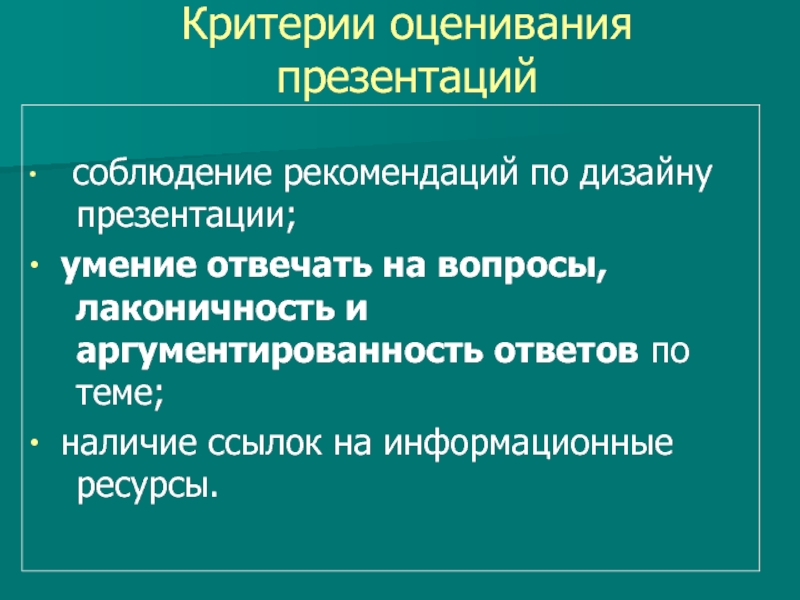 Критерии оценивания презентаций

• соблюдение рекомендаций по дизайну презентации;
• умение отвечать на вопросы, лаконичность и аргументированность ответов по теме;
• наличие ссылок на информационные ресурсы.